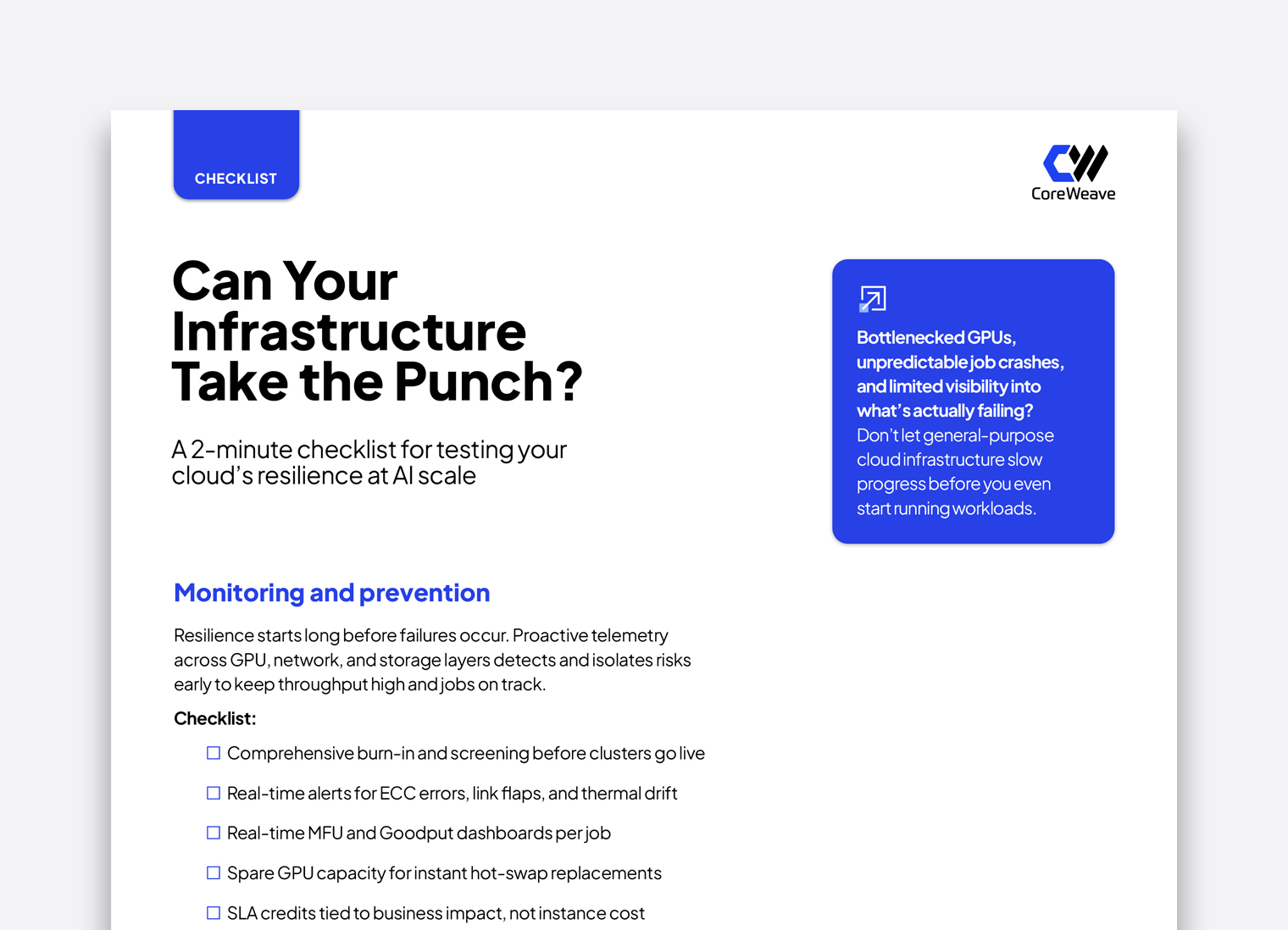 CHECKLIST

CoreWeave

Can Your Infrastructure Take the Punch?

A 2-minute checklist for testing your cloud's resilience at AI scale

Bottlenecked GPUs, unpredictable job crashes, and limited visibility into what's actually failing? Don't let general-purpose cloud infrastructure slow progress before you even start running workloads.

Monitoring and prevention

Resilience starts long before failures occur. Proactive telemetry across GPU, network, and storage layers detects and isolates risks early to keep throughput high and jobs on track.

Checklist:

☐ Comprehensive burn-in and screening before clusters go live

☐ Real-time alerts for ECC errors, link flaps, and thermal drift

☐ Real-time MFU and Goodput dashboards per job

☐ Spare GPU capacity for instant hot-swap replacements

☐ SLA credits tied to business impact, not instance cost